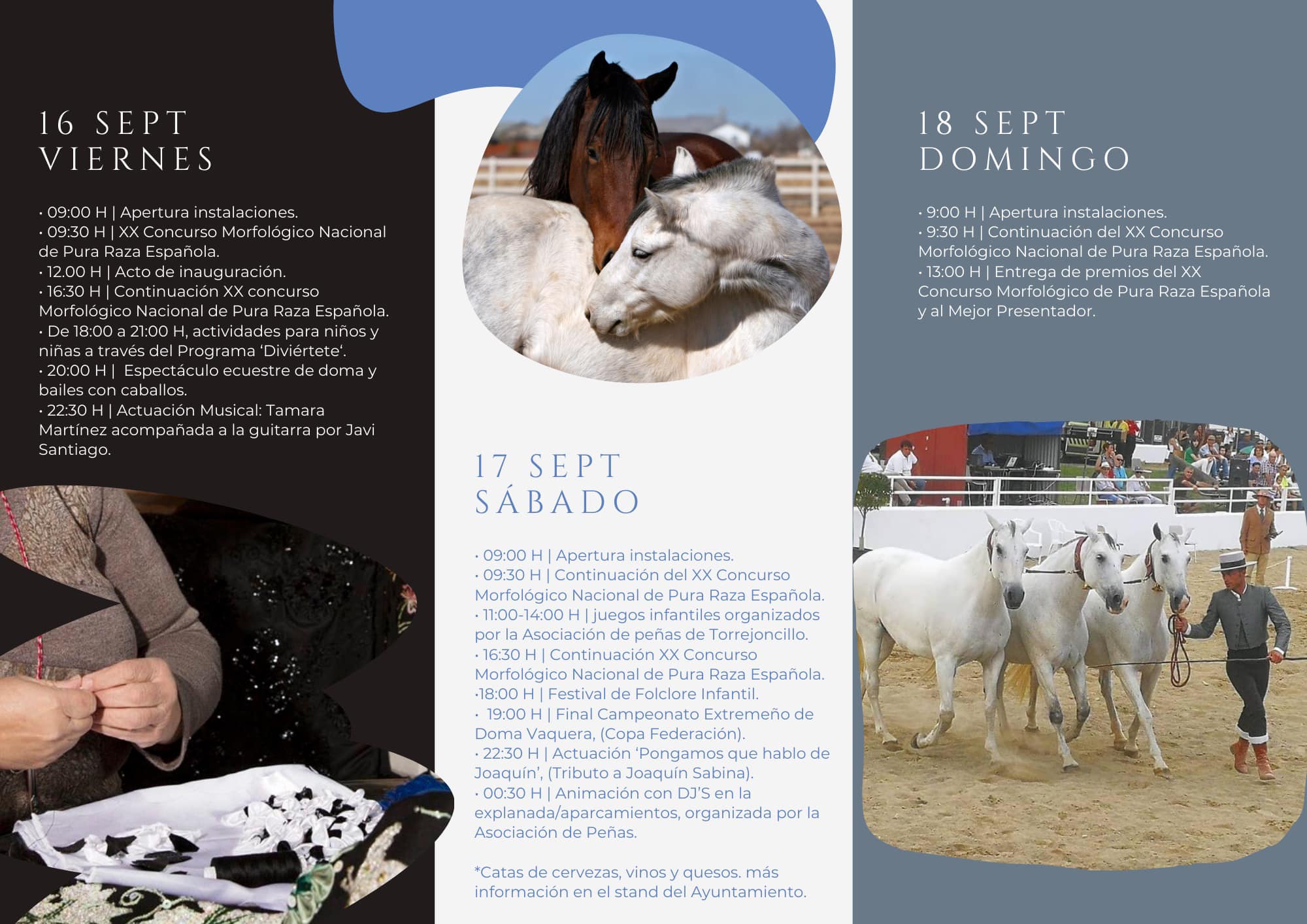 16 SEPT
VIERNES

• 09:00 H | Apertura instalaciones.
• 09:30 H | XX Concurso Morfológico Nacional de Pura Raza Española.
• 12.00 H | Acto de inauguración.
• 16:30 H | Continuación XX concurso Morfológico Nacional de Pura Raza Española.
• De 18:00 a 21:00 H, actividades para niños y niñas a través del Programa 'Diviértete'.
• 20:00 H | Espectáculo ecuestre de doma y bailes con caballos.
• 22:30 H | Actuación Musical: Tamara Martínez acompañada a la guitarra por Javi Santiago.

17 SEPT
SÁBADO

• 09:00 H | Apertura instalaciones.
• 09:30 H | Continuación del XX Concurso Morfológico Nacional de Pura Raza Española.
• 11:00-14:00 H | juegos infantiles organizados por la Asociación de peñas de Torrejoncillo.
• 16:30 H | Continuación XX Concurso Morfológico Nacional de Pura Raza Española.
•18:00 H | Festival de Folclore Infantil.
• 19:00 H | Final Campeonato Extremeño de Doma Vaquera, (Copa Federación).
• 22:30 H | Actuación 'Pongamos que hablo de Joaquín', (Tributo a Joaquín Sabina).
• 00:30 H | Animación con DJ'S en la explanada/aparcamientos, organizada por la Asociación de Peñas.

*Catas de cervezas, vinos y quesos. más información en el stand del Ayuntamiento.

18 SEPT
DOMINGO

• 9:00 H | Apertura instalaciones.
• 9:30 H | Continuación del XX Concurso Morfológico Nacional de Pura Raza Española.
• 13:00 H | Entrega de premios del XX Concurso Morfológico de Pura Raza Española y al Mejor Presentador.